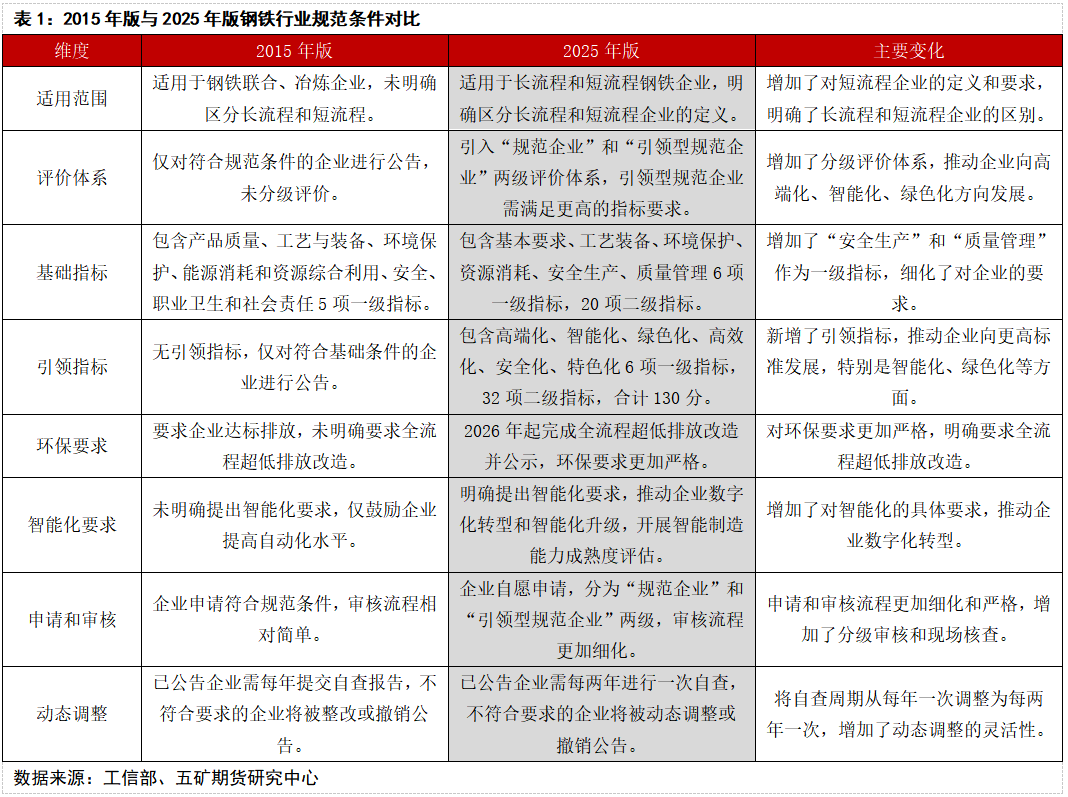 表 1：2015 年版与 2025 年版钢铁行业规范条件对比

| 维度 | 2015 年版 | 2025 年版 | 主要变化 |
|---|---|---|---|
| 适用范围 | 适用于钢铁联合、冶炼企业，未明确区分长流程和短流程。 | 适用于长流程和短流程钢铁企业，明确区分长流程和短流程企业的定义。 | 增加了对短流程企业的定义和要求，明确了长流程和短流程企业的区别。 |
| 评价体系 | 仅对符合规范条件的企业进行公告，未分级评价。 | 引入“规范企业”和“引领型规范企业”两级评价体系，引领型规范企业需满足更高的指标要求。 | 增加了分级评价体系，推动企业向高端化、智能化、绿色化方向发展。 |
| 基础指标 | 包含产品质量、工艺与装备、环境保护、能源消耗和资源综合利用、安全、职业卫生和社会责任 5 项一级指标。 | 包含基本要求、工艺装备、环境保护、资源消耗、安全生产、质量管理 6 项一级指标，20 项二级指标。 | 增加了“安全生产”和“质量管理”作为一级指标，细化了对企业的要求。 |
| 引领指标 | 无引领指标，仅对符合基础条件的企业进行公告。 | 包含高端化、智能化、绿色化、高效化、安全化、特色化 6 项一级指标，32 项二级指标，合计 130 分。 | 新增了引领指标，推动企业向更高标准发展，特别是智能化、绿色化等方面。 |
| 环保要求 | 要求企业达标排放，未明确要求全流程超低排放改造。 | 2026 年起完成全流程超低排放改造并公示，环保要求更加严格。 | 对环保要求更加严格，明确要求全流程超低排放改造。 |
| 智能化要求 | 未明确提出智能化要求，仅鼓励企业提高自动化水平。 | 明确提出智能化要求，推动企业数字化转型和智能化升级，开展智能制造能力成熟度评估。 | 增加了对智能化的具体要求，推动企业数字化转型。 |
| 申请和审核 | 企业申请符合规范条件，审核流程相对简单。 | 企业自愿申请，分为“规范企业”和“引领型规范企业”两级，审核流程更加细化。 | 申请和审核流程更加细化和严格，增加了分级审核和现场核查。 |
| 动态调整 | 已公告企业需每年提交自查报告，不符合要求的企业将被整改或撤销公告。 | 已公告企业需每两年进行一次自查，不符合要求的企业将被动态调整或撤销公告。 | 将自查周期从每年一次调整为每两年一次，增加了动态调整的灵活性。 |

数据来源：工信部、五矿期货研究中心